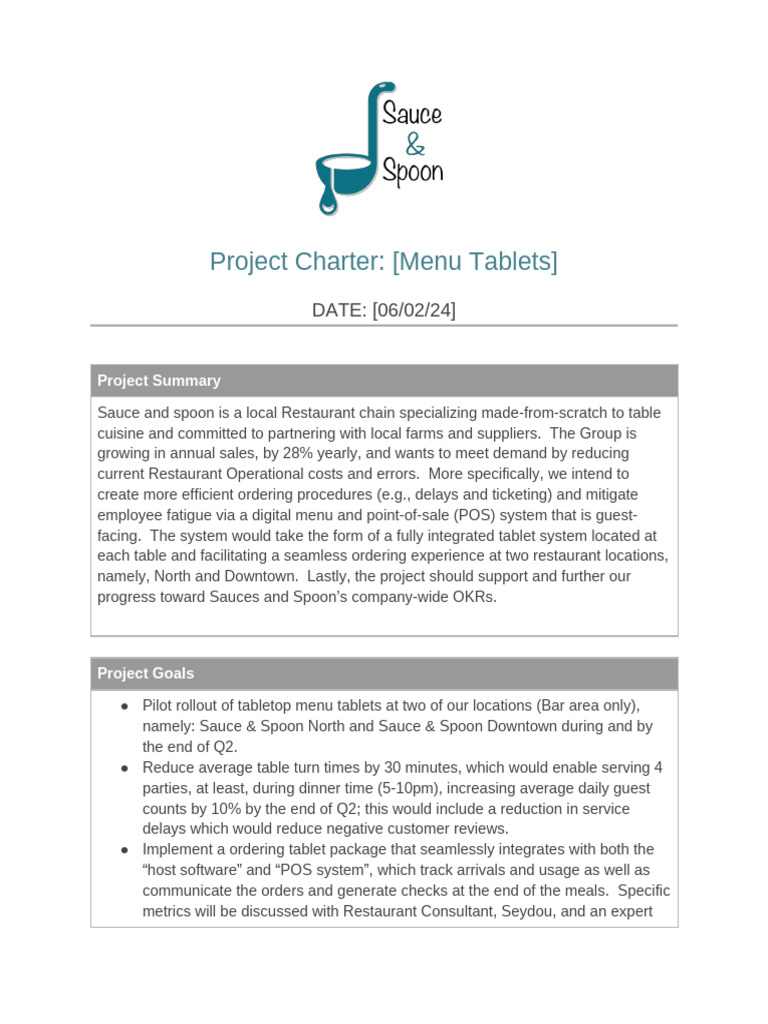 Sauce
&
Spoon

Project Charter: [Menu Tablets]

DATE: [06/02/24]

Project Summary

Sauce and spoon is a local Restaurant chain specializing made-from-scratch to table cuisine and committed to partnering with local farms and suppliers. The Group is growing in annual sales, by 28% yearly, and wants to meet demand by reducing current Restaurant Operational costs and errors. More specifically, we intend to create more efficient ordering procedures (e.g., delays and ticketing) and mitigate employee fatigue via a digital menu and point-of-sale (POS) system that is guest-facing. The system would take the form of a fully integrated tablet system located at each table and facilitating a seamless ordering experience at two restaurant locations, namely, North and Downtown. Lastly, the project should support and further our progress toward Sauces and Spoon's company-wide OKRs.

Project Goals

• Pilot rollout of tabletop menu tablets at two of our locations (Bar area only), namely: Sauce & Spoon North and Sauce & Spoon Downtown during and by the end of Q2.
• Reduce average table turn times by 30 minutes, which would enable serving 4 parties, at least, during dinner time (5-10pm), increasing average daily guest counts by 10% by the end of Q2; this would include a reduction in service delays which would reduce negative customer reviews.
• Implement a ordering tablet package that seamlessly integrates with both the "host software" and "POS system", which track arrivals and usage as well as communicate the orders and generate checks at the end of the meals. Specific metrics will be discussed with Restaurant Consultant, Seydou, and an expert